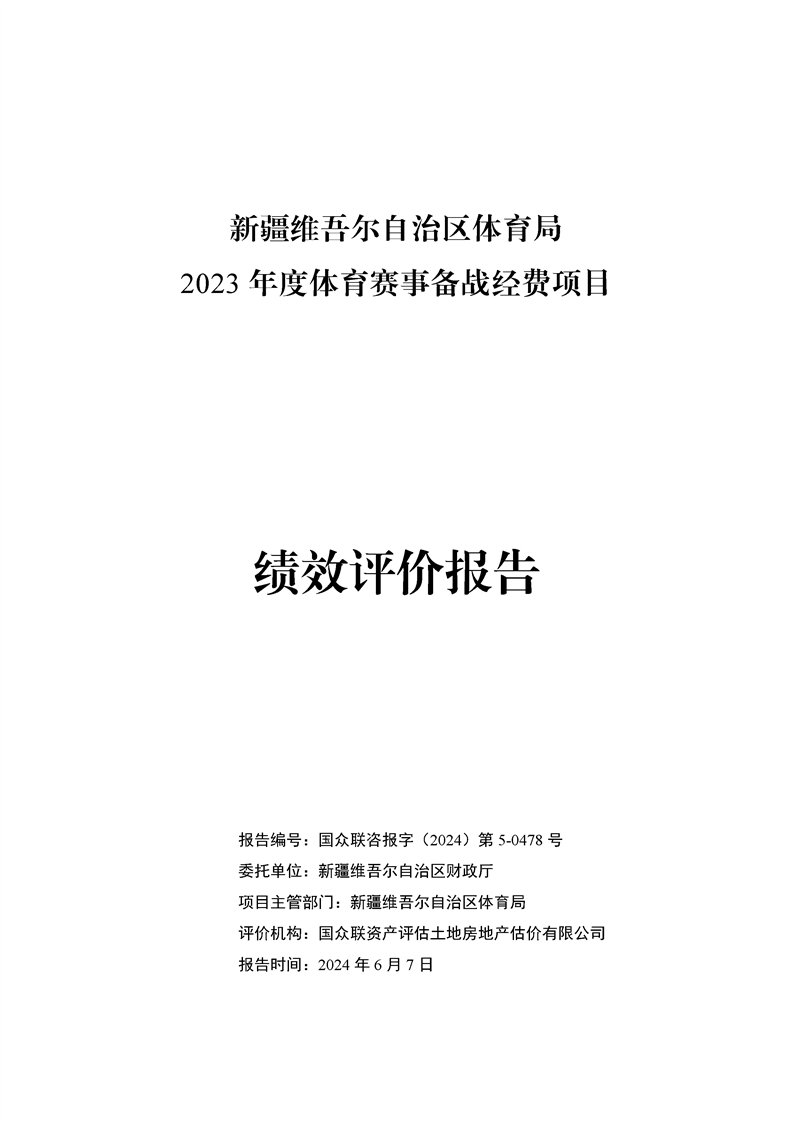 新疆维吾尔自治区体育局
2023 年度体育赛事备战经费项目

绩效评价报告

报告编号：国众联咨报字（2024）第 5-0478 号
委托单位：新疆维吾尔自治区财政厅
项目主管部门：新疆维吾尔自治区体育局
评价机构：国众联资产评估土地房地产估价有限公司
报告时间：2024 年 6 月 7 日